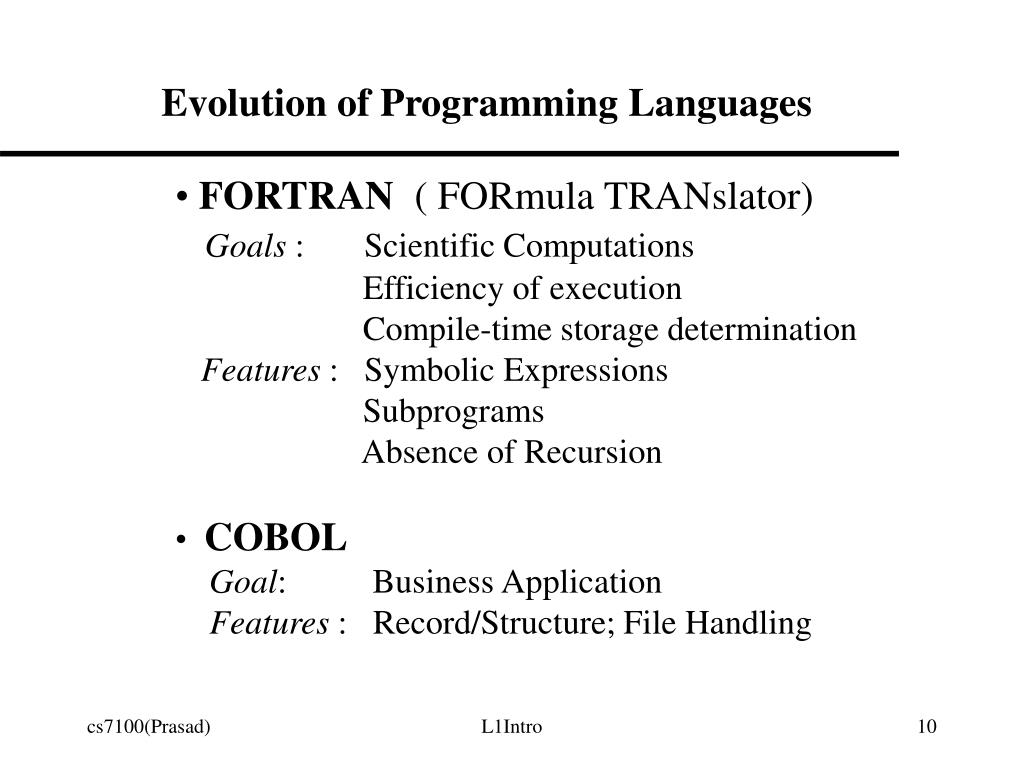 Evolution of Programming Languages

• FORTRAN ( FORmula TRANslator)
Goals : Scientific Computations
Efficiency of execution
Compile-time storage determination
Features : Symbolic Expressions
Subprograms
Absence of Recursion

• COBOL
Goal: Business Application
Features : Record/Structure; File Handling

cs7100(Prasad) L1Intro 10